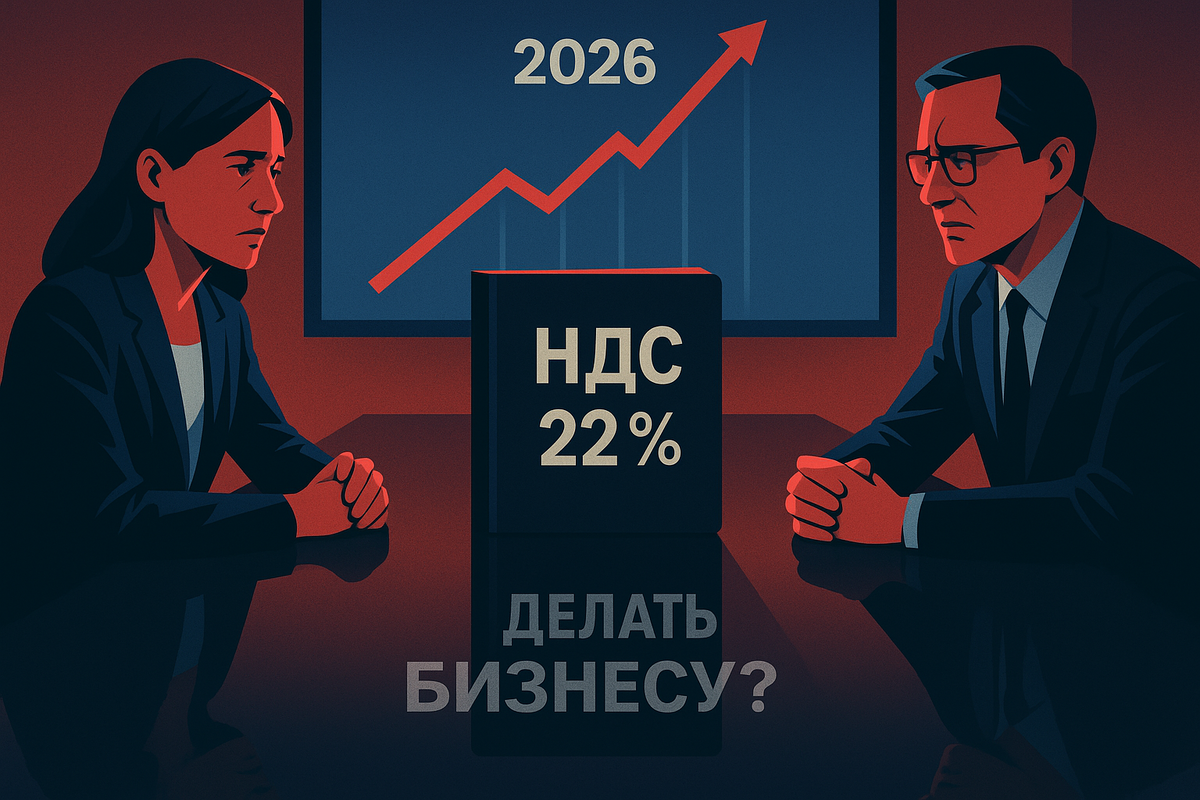 2026

НДС
22 %

ДЕЛАТЬ
БИЗНЕСУ?